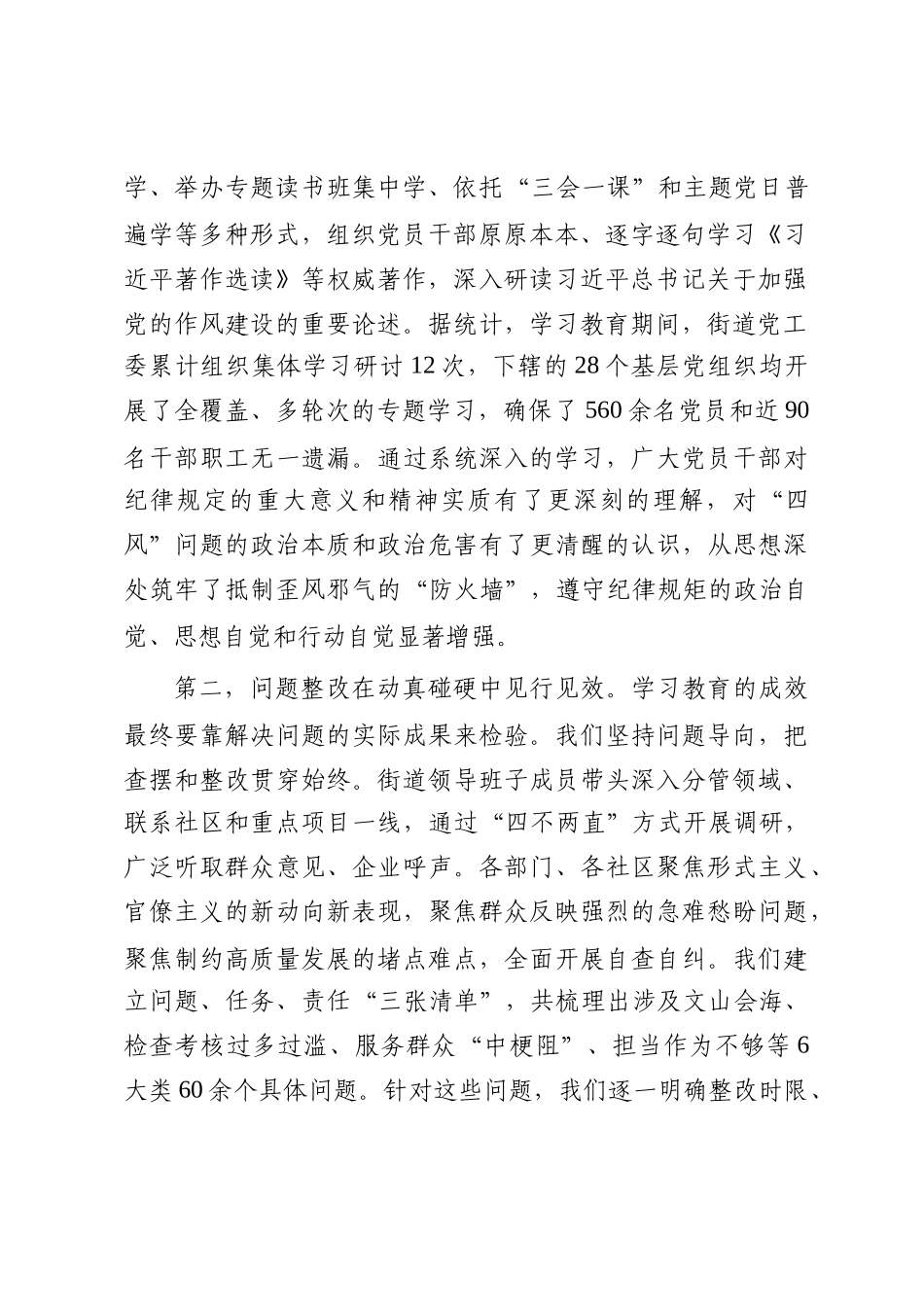 学、举办专题读书班集中学、依托“三会一课”和主题党日普遍学等多种形式，组织党员干部原原本本、逐字逐句学习《习近平著作选读》等权威著作，深入研读习近平总书记关于加强党的作风建设的重要论述。据统计，学习教育期间，街道党工委累计组织集体学习研讨12次，下辖的28个基层党组织均开展了全覆盖、多轮次的专题学习，确保了560余名党员和近90名干部职工无一遗漏。通过系统深入的学习，广大党员干部对纪律规定的重大意义和精神实质有了更深刻的理解，对“四风”问题的政治本质和政治危害有了更清醒的认识，从思想深处筑牢了抵制歪风邪气的“防火墙”，遵守纪律规矩的政治自觉、思想自觉和行动自觉显著增强。

第二，问题整改在动真碰硬中见行见效。学习教育的成效最终要靠解决问题的实际成果来检验。我们坚持问题导向，把查摆和整改贯穿始终。街道领导班子成员带头深入分管领域、联系社区和重点项目一线，通过“四不两直”方式开展调研，广泛听取群众意见、企业呼声。各部门、各社区聚焦形式主义、官僚主义的新动向新表现，聚焦群众反映强烈的急难愁盼问题，聚焦制约高质量发展的堵点难点，全面开展自查自纠。我们建立问题、任务、责任“三张清单”，共梳理出涉及文山会海、检查考核过多过滥、服务群众“中梗阻”、担当作为不够等6大类60余个具体问题。针对这些问题，我们逐一明确整改时限、